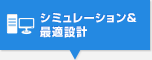 シミュレーション&
最適設計